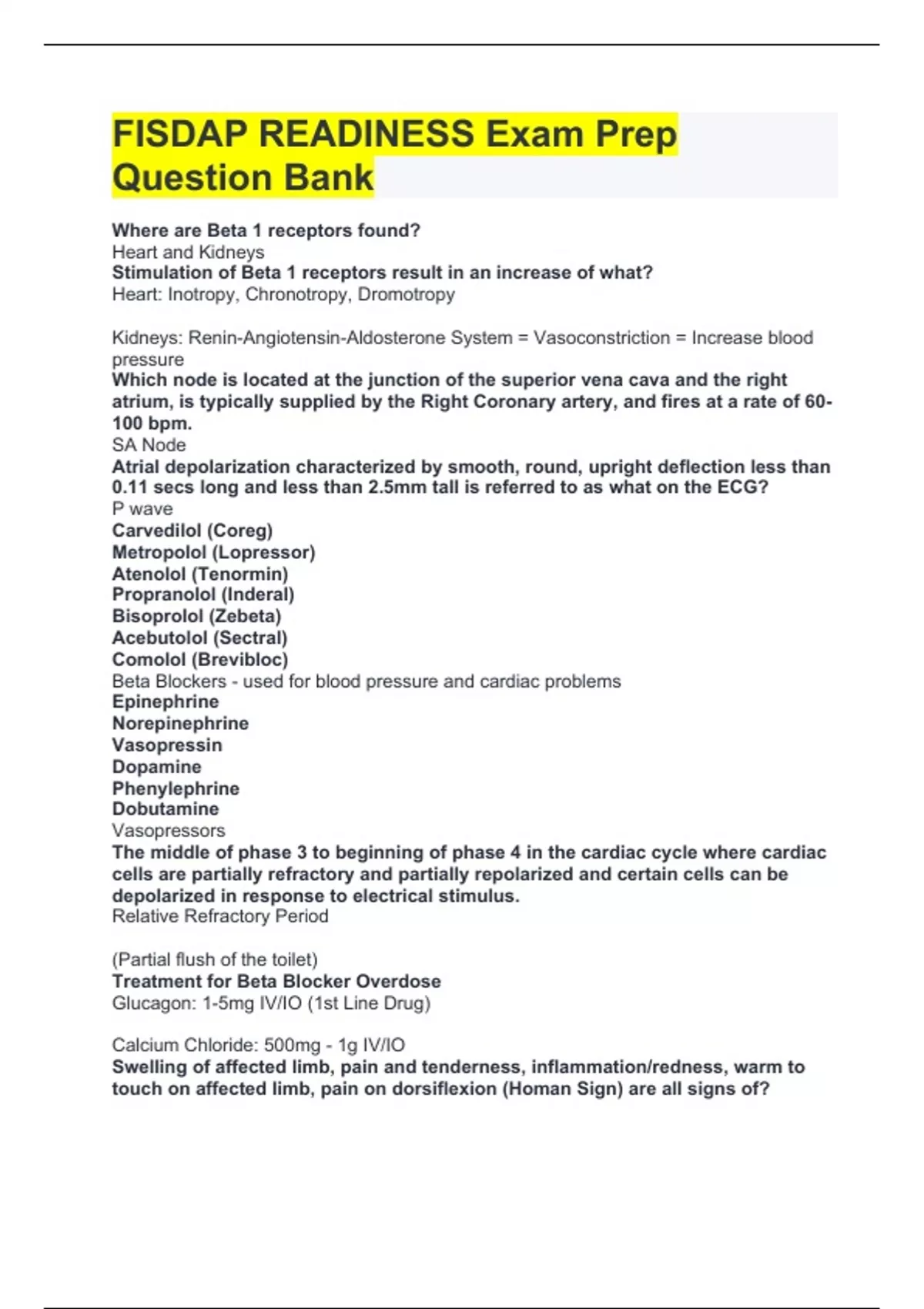 FISDAP READINESS Exam Prep Question Bank

Where are Beta 1 receptors found?
Heart and Kidneys
Stimulation of Beta 1 receptors result in an increase of what?
Heart: Inotropy, Chronotropy, Dromotropy

Kidneys: Renin-Angiotensin-Aldosterone System = Vasoconstriction = Increase blood pressure
Which node is located at the junction of the superior vena cava and the right atrium, is typically supplied by the Right Coronary artery, and fires at a rate of 60-100 bpm.
SA Node
Atrial depolarization characterized by smooth, round, upright deflection less than 0.11 secs long and less than 2.5mm tall is referred to as what on the ECG?
P wave
Carvedilol (Coreg)
Metropolol (Lopressor)
Atenolol (Tenormin)
Propranolol (Inderal)
Bisoprolol (Zebeta)
Acebutolol (Sectral)
Comolol (Brevibloc)
Beta Blockers - used for blood pressure and cardiac problems
Epinephrine
Norepinephrine
Vasopressin
Dopamine
Phenylephrine
Dobutamine
Vasopressors
The middle of phase 3 to beginning of phase 4 in the cardiac cycle where cardiac cells are partially refractory and partially repolarized and certain cells can be depolarized in response to electrical stimulus.
Relative Refractory Period

(Partial flush of the toilet)
Treatment for Beta Blocker Overdose
Glucagon: 1-5mg IV/IO (1st Line Drug)

Calcium Chloride: 500mg - 1g IV/IO
Swelling of affected limb, pain and tenderness, inflammation/redness, warm to touch on affected limb, pain on dorsiflexion (Homan Sign) are all signs of?